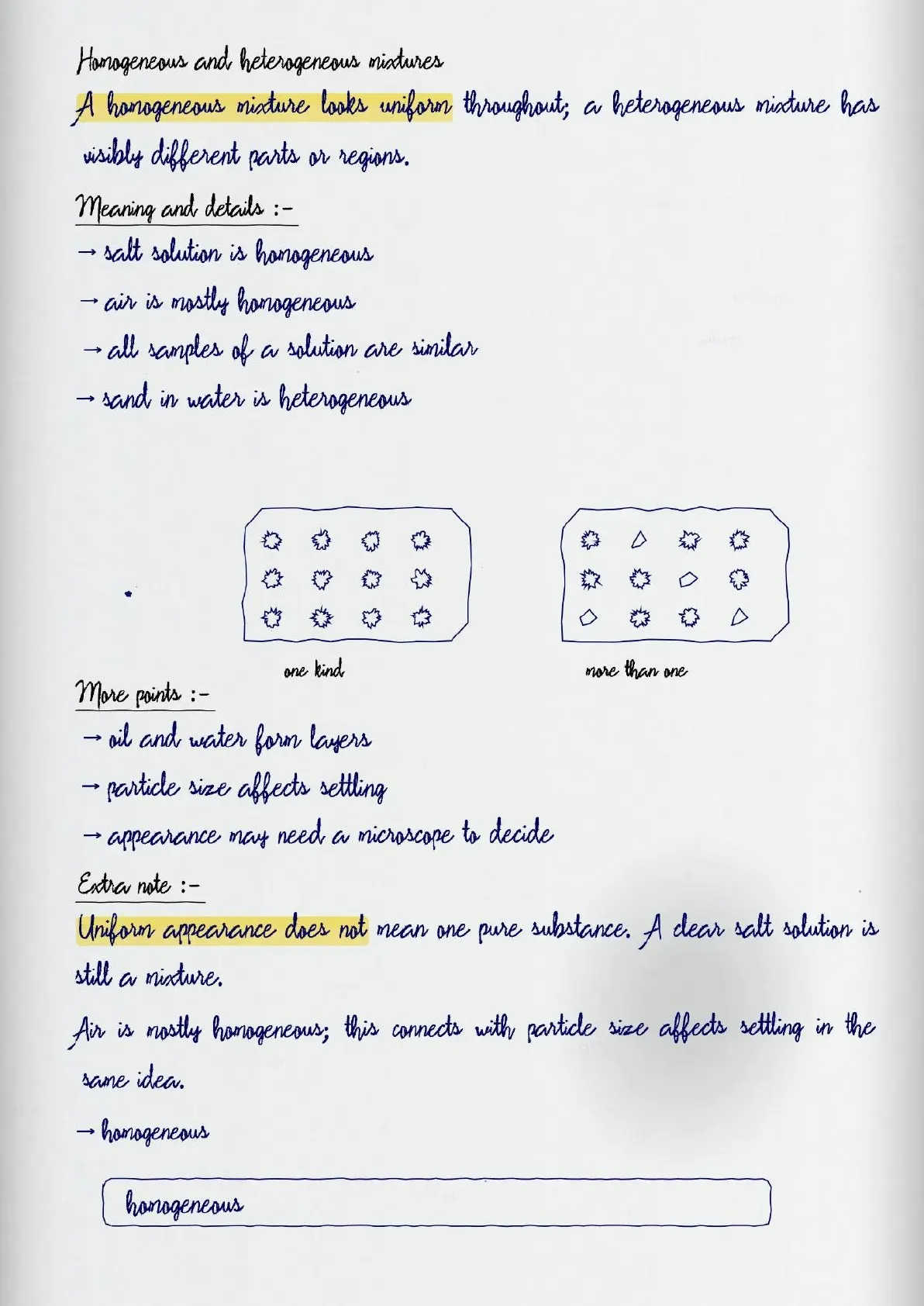 Homogeneous and heterogeneous mixtures

A homogeneous mixture looks uniform throughout; a heterogeneous mixture has visibly different parts or regions.

Meaning and details :-

→ salt solution is homogeneous

→ air is mostly homogeneous

→ all samples of a solution are similar

→ sand in water is heterogeneous

one kind

more than one

More points :-

→ oil and water form layers

→ particle size affects settling

→ appearance may need a microscope to decide

Extra note :-

Uniform appearance does not mean one pure substance. A clear salt solution is still a mixture.

Air is mostly homogeneous; this connects with particle size affects settling in the same idea.

→ homogeneous

homogeneous